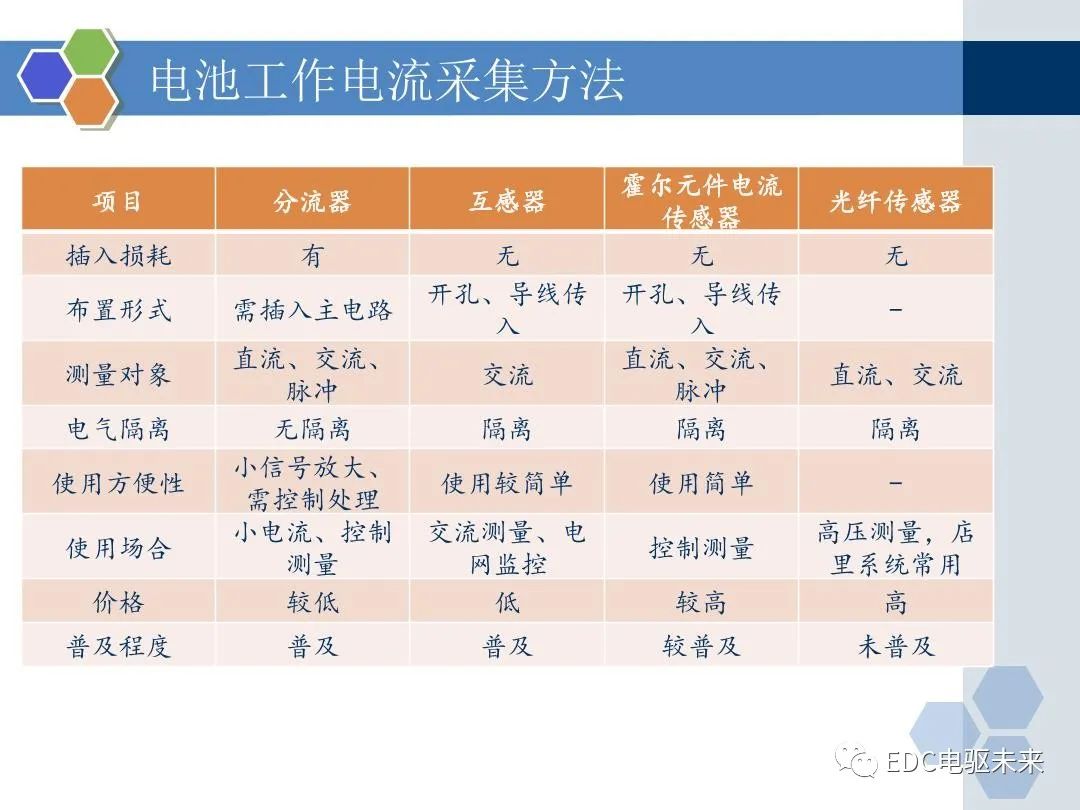 电池工作电流采集方法

| 项目 | 分流器 | 互感器 | 霍尔元件电流传感器 | 光纤传感器 |
|---|---|---|---|---|
| 插入损耗 | 有 | 无 | 无 | 无 |
| 布置形式 | 需插入主电路 | 开孔、导线传入 | 开孔、导线传入 | - |
| 测量对象 | 直流、交流、脉冲 | 交流 | 直流、交流、脉冲 | 直流、交流 |
| 电气隔离 | 无隔离 | 隔离 | 隔离 | 隔离 |
| 使用方便性 | 小信号放大、需控制处理 | 使用较简单 | 使用简单 | - |
| 使用场合 | 小电流、控制测量 | 交流测量、电网监控 | 控制测量 | 高压测量，店里系统常用 |
| 价格 | 较低 | 低 | 较高 | 高 |
| 普及程度 | 普及 | 普及 | 较普及 | 未普及 |

EDC电驱未来